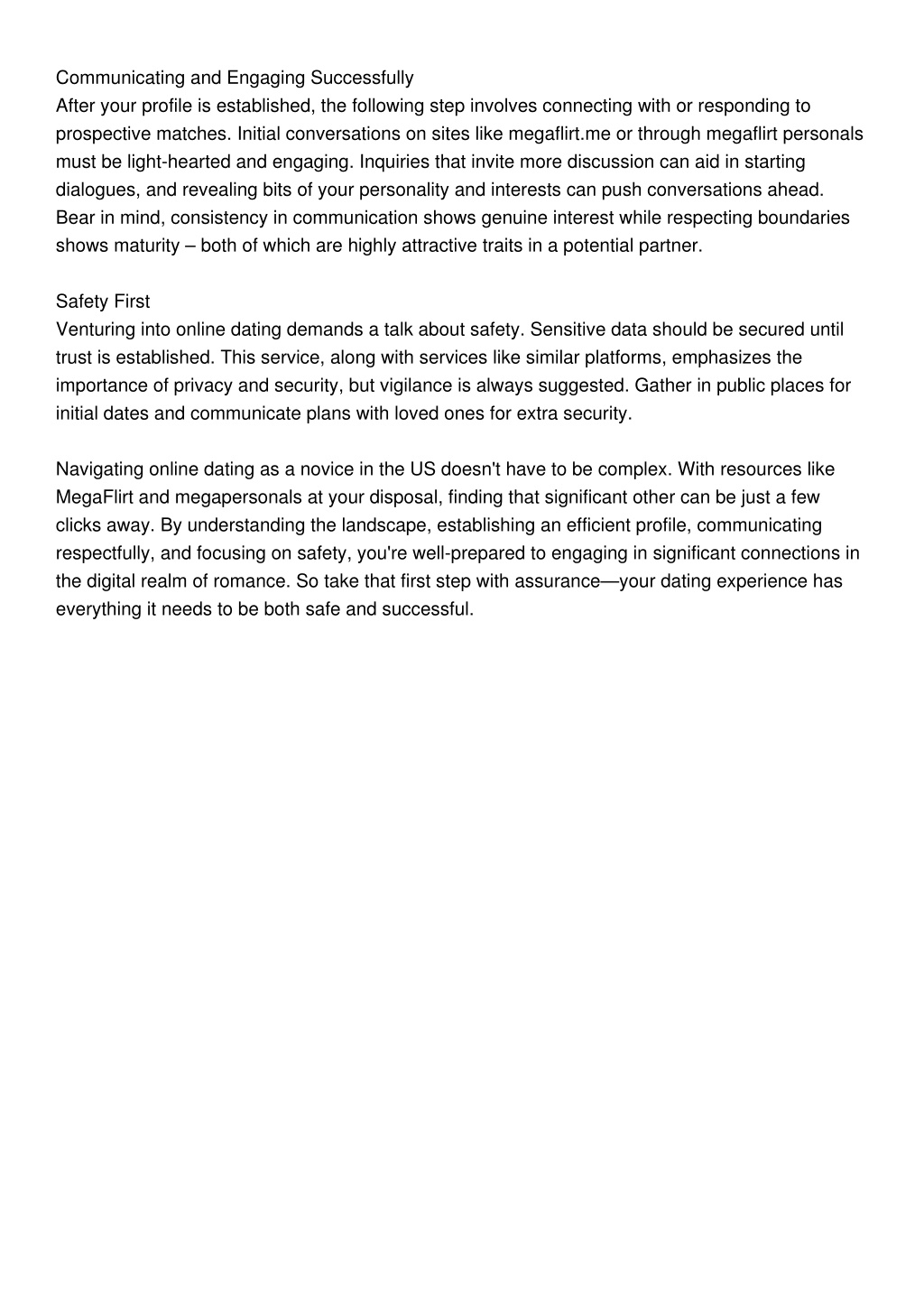 Communicating and Engaging Successfully
After your profile is established, the following step involves connecting with or responding to prospective matches. Initial conversations on sites like megaflirt.me or through megaflirt personals must be light-hearted and engaging. Inquiries that invite more discussion can aid in starting dialogues, and revealing bits of your personality and interests can push conversations ahead. Bear in mind, consistency in communication shows genuine interest while respecting boundaries shows maturity – both of which are highly attractive traits in a potential partner.

Safety First
Venturing into online dating demands a talk about safety. Sensitive data should be secured until trust is established. This service, along with services like similar platforms, emphasizes the importance of privacy and security, but vigilance is always suggested. Gather in public places for initial dates and communicate plans with loved ones for extra security.

Navigating online dating as a novice in the US doesn't have to be complex. With resources like MegaFlirt and megapersonals at your disposal, finding that significant other can be just a few clicks away. By understanding the landscape, establishing an efficient profile, communicating respectfully, and focusing on safety, you're well-prepared to engaging in significant connections in the digital realm of romance. So take that first step with assurance—your dating experience has everything it needs to be both safe and successful.